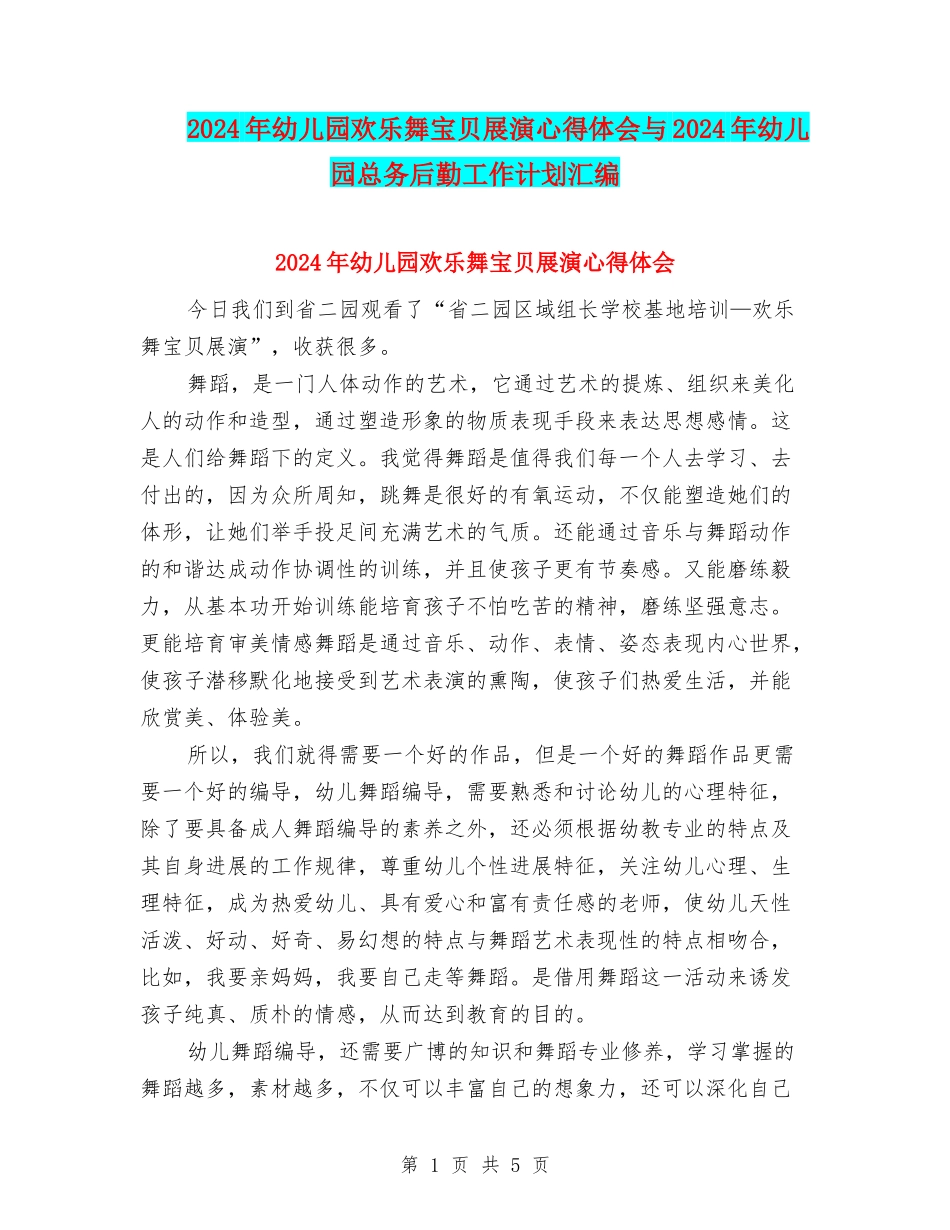 2024年幼儿园欢乐舞宝贝展演心得体会与2024年幼儿园总务后勤工作计划汇编

2024年幼儿园欢乐舞宝贝展演心得体会

今日我们到省二园观看了“省二园区域组长学校基地培训—欢乐舞宝贝展演”，收获很多。

舞蹈，是一门人体动作的艺术，它通过艺术的提炼、组织来美化人的动作和造型，通过塑造形象的物质表现手段来表达思想感情。这是人们给舞蹈下的定义。我觉得舞蹈是值得我们每一个人去学习、去付出的，因为众所周知，跳舞是很好的有氧运动，不仅能塑造她们的体形，让她们举手投足间充满艺术的气质。还能通过音乐与舞蹈动作的和谐达成动作协调性的训练，并且使孩子更有节奏感。又能磨练毅力，从基本功开始训练能培育孩子不怕吃苦的精神，磨练坚强意志。更能培育审美情感舞蹈是通过音乐、动作、表情、姿态表现内心世界，使孩子潜移默化地接受到艺术表演的熏陶，使孩子们热爱生活，并能欣赏美、体验美。

所以，我们就得需要一个好的作品，但是一个好的舞蹈作品更需要一个好的编导，幼儿舞蹈编导，需要熟悉和讨论幼儿的心理特征，除了要具备成人舞蹈编导的素养之外，还必须根据幼教专业的特点及其自身进展的工作规律，尊重幼儿个性进展特征，关注幼儿心理、生理特征，成为热爱幼儿、具有爱心和富有责任感的老师，使幼儿天性活泼、好动、好奇、易幻想的特点与舞蹈艺术表现性的特点相吻合，比如，我要亲妈妈，我要自己走等舞蹈。是借用舞蹈这一活动来诱发孩子纯真、质朴的情感，从而达到教育的目的。

幼儿舞蹈编导，还需要广博的知识和舞蹈专业修养，学习掌握的舞蹈越多，素材越多，不仅可以丰富自己的想象力，还可以深化自己

第 1 页 共 5 页